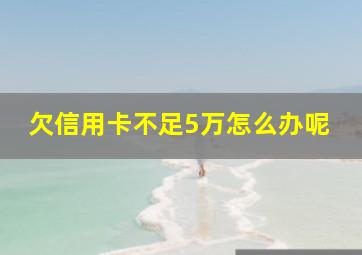 欠信用卡不足5万怎么办呢